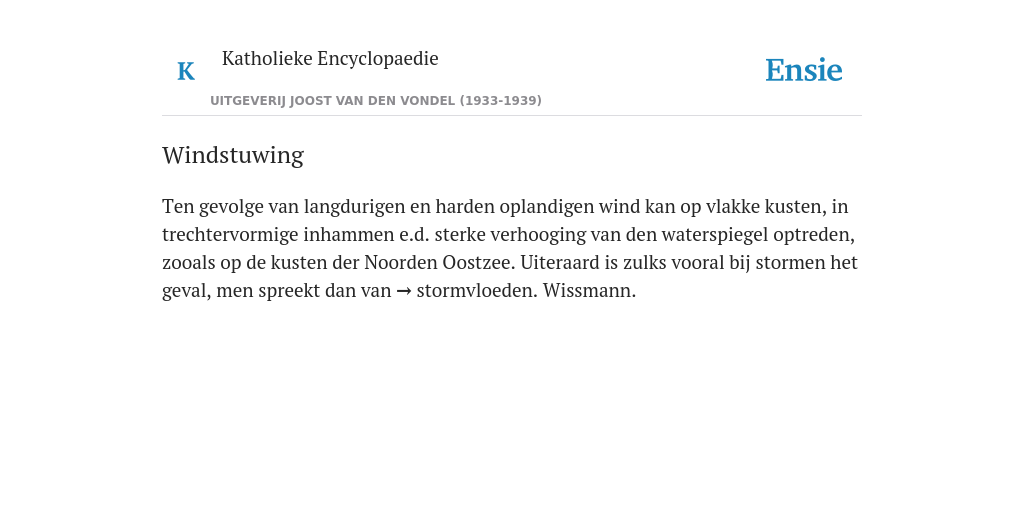 K Katholieke Encyclopaedie

UITGEVERIJ JOOST VAN DEN VONDEL (1933-1939)

Ensie

Windstuwing

Ten gevolge van langdurigen en harden oplandigen wind kan op vlakke kusten, in trechtervormige inhammen e.d. sterke verhooging van den waterspiegel optreden, zooals op de kusten der Noorden Oostzee. Uiteraard is zulks vooral bij stormen het geval, men spreekt dan van → stormvloeden. Wissmann.